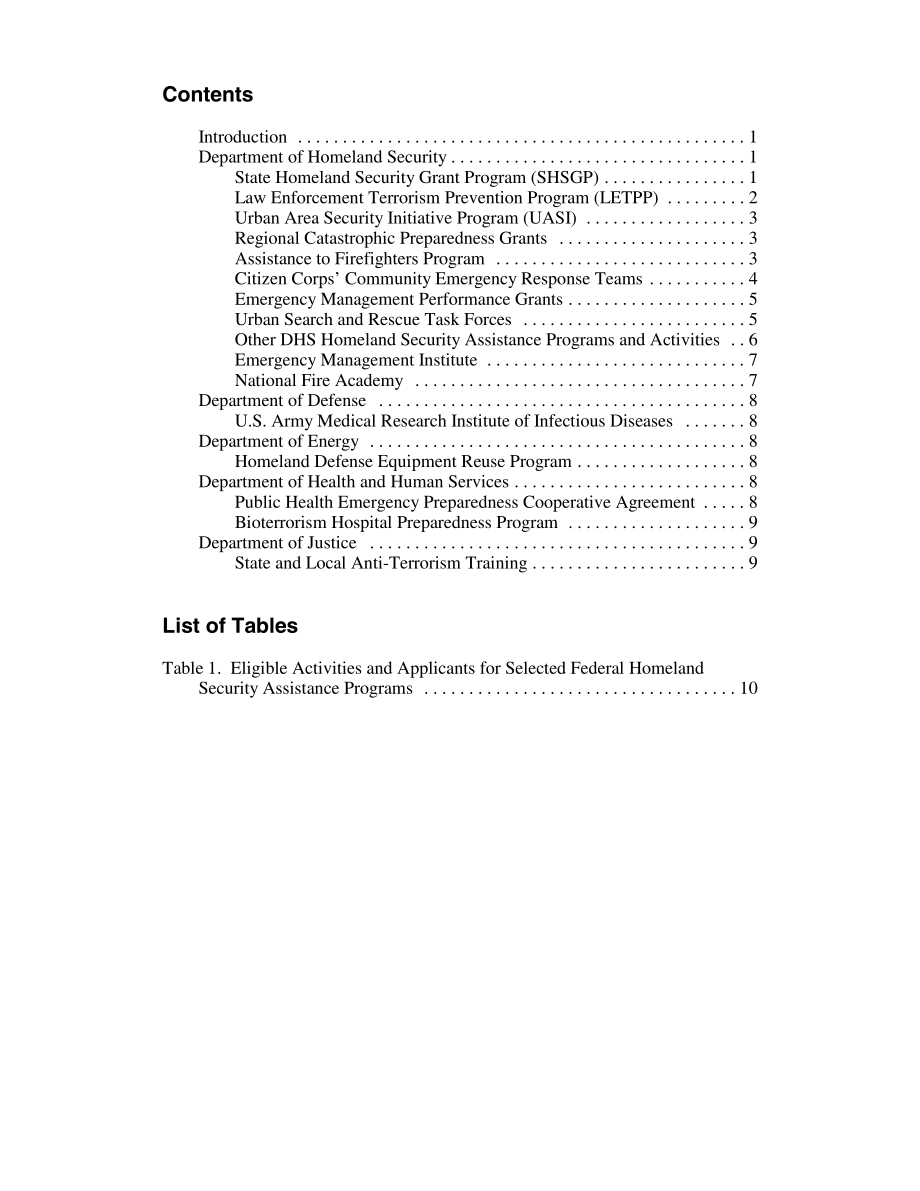 Contents

Introduction . . . . . . . . . . . . . . . . . . . . . . . . . . . . . . . . . . . . . . . . . . . . . . . . . . 1
Department of Homeland Security . . . . . . . . . . . . . . . . . . . . . . . . . . . . . . . . . 1
State Homeland Security Grant Program (SHSGP) . . . . . . . . . . . . . . . . 1
Law Enforcement Terrorism Prevention Program (LETPP) . . . . . . . . . 2
Urban Area Security Initiative Program (UASI) . . . . . . . . . . . . . . . . . . 3
Regional Catastrophic Preparedness Grants . . . . . . . . . . . . . . . . . . . . . 3
Assistance to Firefighters Program . . . . . . . . . . . . . . . . . . . . . . . . . . . . 3
Citizen Corps' Community Emergency Response Teams . . . . . . . . . . . 4
Emergency Management Performance Grants . . . . . . . . . . . . . . . . . . . . 5
Urban Search and Rescue Task Forces . . . . . . . . . . . . . . . . . . . . . . . . . 5
Other DHS Homeland Security Assistance Programs and Activities . . 6
Emergency Management Institute . . . . . . . . . . . . . . . . . . . . . . . . . . . . . 7
National Fire Academy . . . . . . . . . . . . . . . . . . . . . . . . . . . . . . . . . . . . . 7
Department of Defense . . . . . . . . . . . . . . . . . . . . . . . . . . . . . . . . . . . . . . . . . 8
U.S. Army Medical Research Institute of Infectious Diseases . . . . . . . 8
Department of Energy . . . . . . . . . . . . . . . . . . . . . . . . . . . . . . . . . . . . . . . . . . 8
Homeland Defense Equipment Reuse Program . . . . . . . . . . . . . . . . . . . 8
Department of Health and Human Services . . . . . . . . . . . . . . . . . . . . . . . . . . 8
Public Health Emergency Preparedness Cooperative Agreement . . . . . 8
Bioterrorism Hospital Preparedness Program . . . . . . . . . . . . . . . . . . . . 9
Department of Justice . . . . . . . . . . . . . . . . . . . . . . . . . . . . . . . . . . . . . . . . . . 9
State and Local Anti-Terrorism Training . . . . . . . . . . . . . . . . . . . . . . . . 9

List of Tables

Table 1. Eligible Activities and Applicants for Selected Federal Homeland Security Assistance Programs . . . . . . . . . . . . . . . . . . . . . . . . . . . . . . . . . . . 10